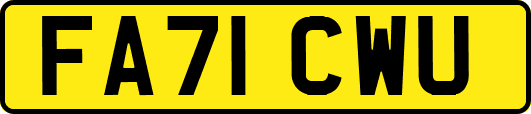 FA71 CWU